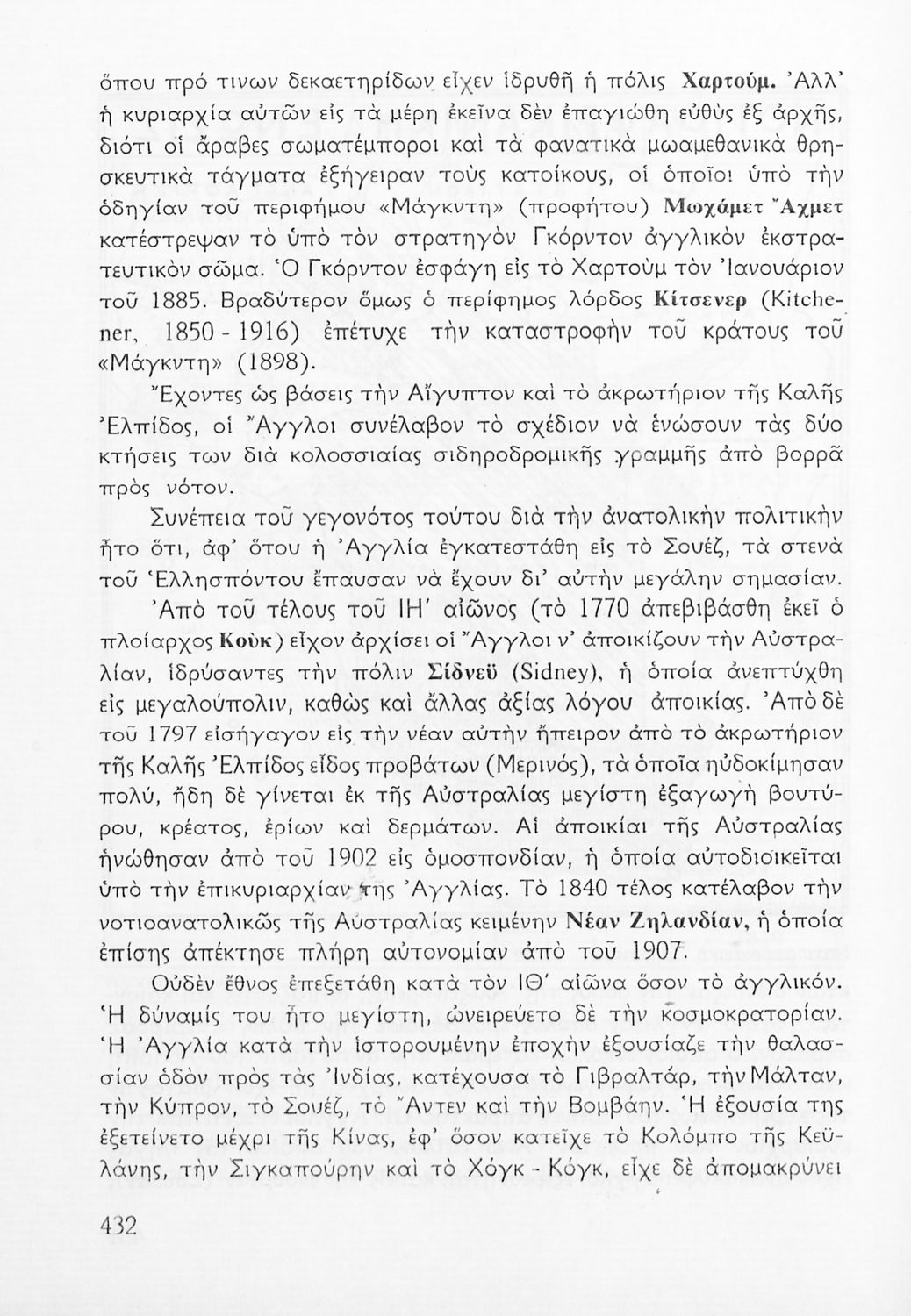 ὅπου πρό τινων δεκαετηρίδων εἶχεν ἱδρυθῆ ἡ πόλις Χαρτούμ. Ἀλλ' ἡ κυριαρχία αὐτῶν εἰς τὰ μέρη ἐκεῖνα δὲν ἐπαγιώθη εὐθὺς ἐξ ἀρχῆς, διότι οἱ ἄραβες σωματέμποροι καὶ τὰ φανατικὰ μωαμεθανικὰ θρησκευτικὰ τάγματα ἐξήγειραν τοὺς κατοίκους, οἱ ὁποῖοι ὑπὸ τὴν ὁδηγίαν τοῦ περιφήμου «Μάγκντη» (προφήτου) Μωχάμετ Ἄχμετ κατέστρεψαν τὸ ὑπὸ τὸν στρατηγὸν Γκόρντον ἀγγλικὸν ἐκστρατευτικὸν σῶμα. Ὁ Γκόρντον ἐσφάγη εἰς τὸ Χαρτοὺμ τὸν Ἰανουάριον τοῦ 1885. Βραδύτερον ὅμως ὁ περίφημος λόρδος Κίτσενερ (Kitchener, 1850 - 1916) ἐπέτυχε τὴν καταστροφὴν τοῦ κράτους τοῦ «Μάγκντη» (1898).

Ἔχοντες ὡς βάσεις τὴν Αἴγυπτον καὶ τὸ ἀκρωτήριον τῆς Καλῆς Ἐλπίδος, οἱ Ἄγγλοι συνέλαβον τὸ σχέδιον νὰ ἑνώσουν τὰς δύο κτήσεις των διὰ κολοσσιαίας σιδηροδρομικῆς γραμμῆς ἀπὸ βορρᾶ πρὸς νότον.

Συνέπεια τοῦ γεγονότος τούτου διὰ τὴν ἀνατολικὴν πολιτικὴν ἦτο ὅτι, ἀφ' ὅτου ἡ Ἀγγλία ἐγκατεστάθη εἰς τὸ Σουέζ, τὰ στενὰ τοῦ Ἑλλησπόντου ἔπαυσαν νὰ ἔχουν δι' αὐτὴν μεγάλην σημασίαν.

Ἀπὸ τοῦ τέλους τοῦ ΙΗ' αἰῶνος (τὸ 1770 ἀπεβιβάσθη ἐκεῖ ὁ πλοίαρχος Κοὺκ) εἶχον ἀρχίσει οἱ Ἄγγλοι ν' ἀποικίζουν τὴν Αὐστραλίαν, ἱδρύσαντες τὴν πόλιν Σίδνεϋ (Sidney), ἡ ὁποία ἀνεπτύχθη εἰς μεγαλούπολιν, καθὼς καὶ ἄλλας ἀξίας λόγου ἀποικίας. Ἀπὸ δὲ τοῦ 1797 εἰσήγαγον εἰς τὴν νέαν αὐτὴν ἤπειρον ἀπὸ τὸ ἀκρωτήριον τῆς Καλῆς Ἐλπίδος εἶδος προβάτων (Μερινός), τὰ ὁποῖα ηὐδοκίμησαν πολύ, ἤδη δὲ γίνεται ἐκ τῆς Αὐστραλίας μεγίστη ἐξαγωγὴ βουτύρου, κρέατος, ἐρίων καὶ δερμάτων. Αἱ ἀποικίαι τῆς Αὐστραλίας ἡνώθησαν ἀπὸ τοῦ 1902 εἰς ὁμοσπονδίαν, ἡ ὁποία αὐτοδιοικεῖται ὑπὸ τὴν ἐπικυριαρχίαν τῆς Ἀγγλίας. Τὸ 1840 τέλος κατέλαβον τὴν νοτιοανατολικῶς τῆς Αὐστραλίας κειμένην Νέαν Ζηλανδίαν, ἡ ὁποία ἐπίσης ἀπέκτησε πλήρη αὐτονομίαν ἀπὸ τοῦ 1907.

Οὐδὲν ἔθνος ἐπεξετάθη κατὰ τὸν ΙΘ' αἰῶνα ὅσον τὸ ἀγγλικόν. Ἡ δύναμίς του ἦτο μεγίστη, ὠνειρεύετο δὲ τὴν κοσμοκρατορίαν. Ἡ Ἀγγλία κατὰ τὴν ἱστορουμένην ἐποχὴν ἐξουσίαζε τὴν θαλασσίαν ὁδὸν πρὸς τὰς Ἰνδίας, κατέχουσα τὸ Γιβραλτάρ, τὴν Μάλταν, τὴν Κύπρον, τὸ Σουέζ, τὸ Ἄντεν καὶ τὴν Βομβάην. Ἡ ἐξουσία της ἐξετείνετο μέχρι τῆς Κίνας, ἐφ' ὅσον κατεῖχε τὸ Κολόμπο τῆς Κεϋλάνης, τὴν Σιγκαπούρην καὶ τὸ Χόγκ - Κόγκ, εἶχε δὲ ἀπομακρύνει

432